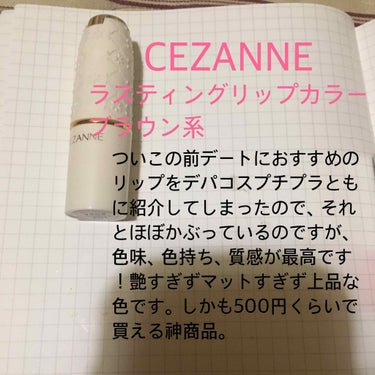 CEZANNE
ラスティングリップカラー
ブラウン系

CEZANNE

ついこの前デートにおすすめのリップをデパコスプチプラともに紹介してしまったので、それとほぼかぶっているのですが、色味、色持ち、質感が最高です！艶すぎずマットすぎず上品な色です。しかも500円くらいで買える神商品。